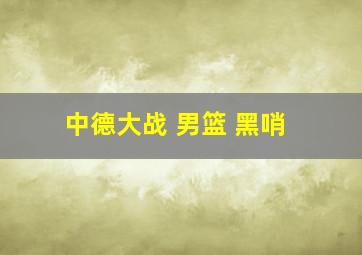 中德大战 男篮 黑哨